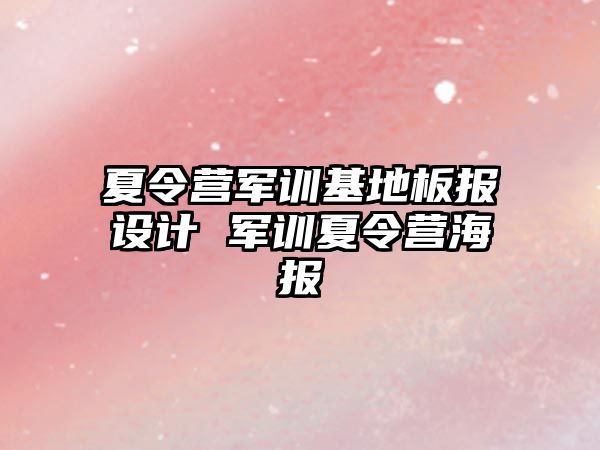 夏令营军训基地板报设计 军训夏令营海报